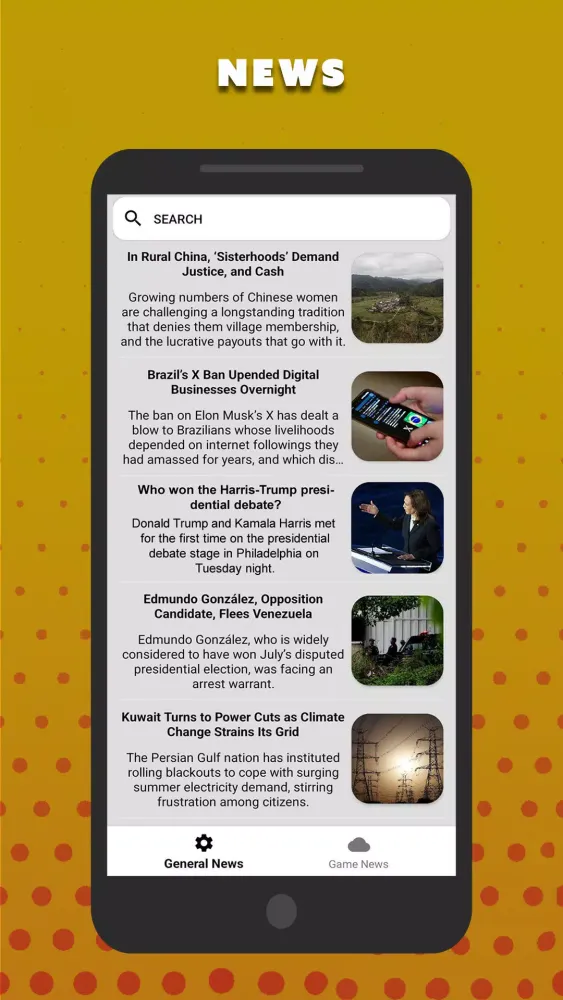 NEWS

SEARCH

In Rural China, 'Sisterhoods' Demand Justice, and Cash

Growing numbers of Chinese women are challenging a longstanding tradition that denies them village membership, and the lucrative payouts that go with it.

Brazil's X Ban Upended Digital Businesses Overnight

The ban on Elon Musk's X has dealt a blow to Brazilians whose livelihoods depended on internet followings they had amassed for years, and which dis...

Who won the Harris-Trump presidential debate?

Donald Trump and Kamala Harris met for the first time on the presidential debate stage in Philadelphia on Tuesday night.

Edmundo González, Opposition Candidate, Flees Venezuela

Edmundo González, who is widely considered to have won July's disputed presidential election, was facing an arrest warrant.

Kuwait Turns to Power Cuts as Climate Change Strains Its Grid

The Persian Gulf nation has instituted rolling blackouts to cope with surging summer electricity demand, stirring frustration among citizens.

General News

Game News